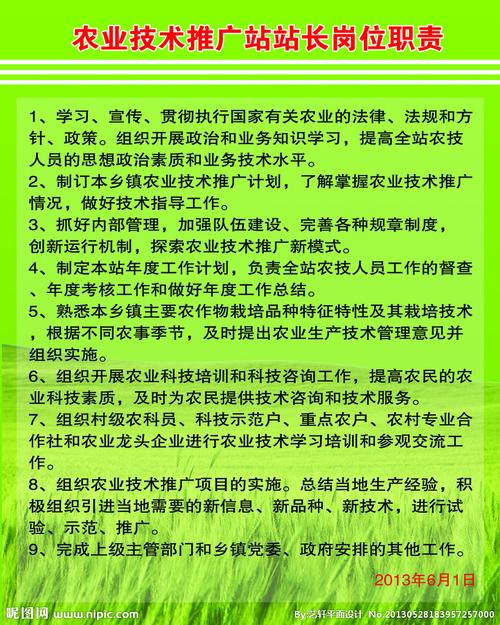 农业技术推广站站长岗位职责

1、学习、宣传、贯彻执行国家有关农业的法律、法规和方针、政策。组织开展政治和业务知识学习，提高全站农技人员的思想政治素质和业务技术水平。

2、制订本乡镇农业技术推广计划，了解掌握农业技术推广情况，做好技术指导工作。

3、抓好内部管理，加强队伍建设、完善各种规章制度，创新运行机制，探索农业技术推广新模式。

4、制定本站年度工作计划，负责全站农技人员工作的督查、年度考核工作和做好年度工作总结。

5、熟悉本乡镇主要农作物栽培品种特征特性及其栽培技术，根据不同农事季节，及时提出农业生产技术管理意见并组织实施。

6、组织开展农业科技培训和科技咨询工作，提高农民的农业科技素质，及时为农民提供技术咨询和技术服务。

7、组织村级农科员、科技示范户、重点农户、农村专业合作社和农业龙头企业进行农业技术学习培训和参观交流工作。

8、组织农业技术推广项目的实施。总结当地生产经验，积极组织引进当地需要的新信息、新品种、新技术，进行试验、示范、推广。

9、完成上级主管部门和乡镇党委、政府安排的其他工作。

2013年6月1日

昵图网 www.nipic.com

By:艺轩平面设计 No.20130528183957257000